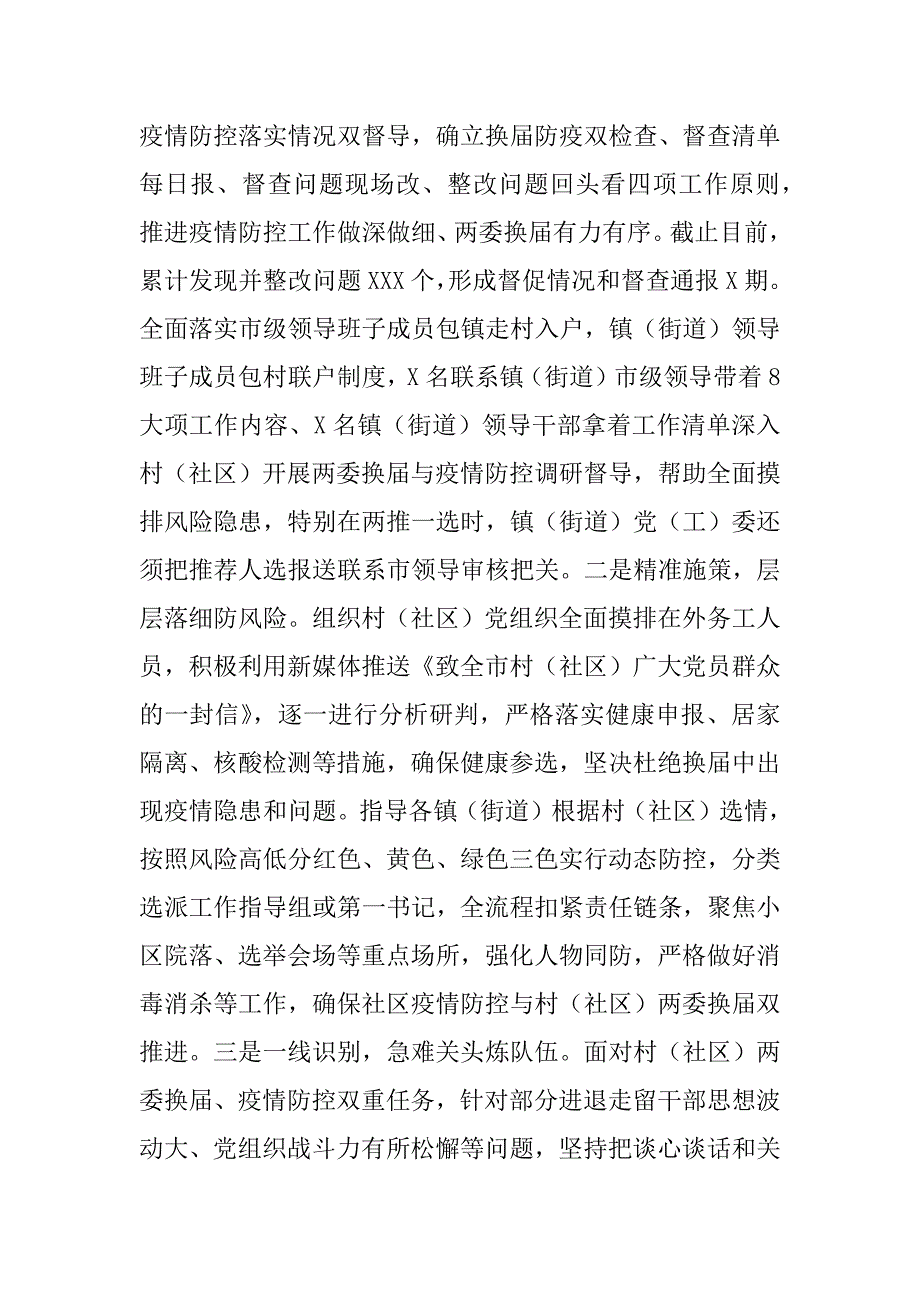 疫情防控落实情况双督导，确立换届防疫双检查、督查清单每日报、督查问题现场改、整改问题回头看四项工作原则，推进疫情防控工作做深做细、两委换届有力有序。截止目前，累计发现并整改问题XXX个，形成督促情况和督查通报X期。全面落实市级领导班子成员包镇走村入户，镇（街道）领导班子成员包村联户制度，X名联系镇（街道）市级领导带着8大项工作内容、X名镇（街道）领导干部拿着工作清单深入村（社区）开展两委换届与疫情防控调研督导，帮助全面摸排风险隐患，特别在两推一选时，镇（街道）党（工）委还须把推荐人选报送联系市领导审核把关。二是精准施策，层层落细防风险。组织村（社区）党组织全面摸排在外务工人员，积极利用新媒体推送《致全市村（社区）广大党员群众的一封信》，逐一进行分析研判，严格落实健康申报、居家隔离、核酸检测等措施，确保健康参选，坚决杜绝换届中出现疫情隐患和问题。指导各镇（街道）根据村（社区）选情，按照风险高低分红色、黄色、绿色三色实行动态防控，分类选派工作指导组或第一书记，全流程扣紧责任链条，聚焦小区院落、选举会场等重点场所，强化人物同防，严格做好消毒消杀等工作，确保社区疫情防控与村（社区）两委换届双推进。三是一线识别，急难关头炼队伍。面对村（社区）两委换届、疫情防控双重任务，针对部分进退走留干部思想波动大、党组织战斗力有所松懈等问题，坚持把谈心谈话和关